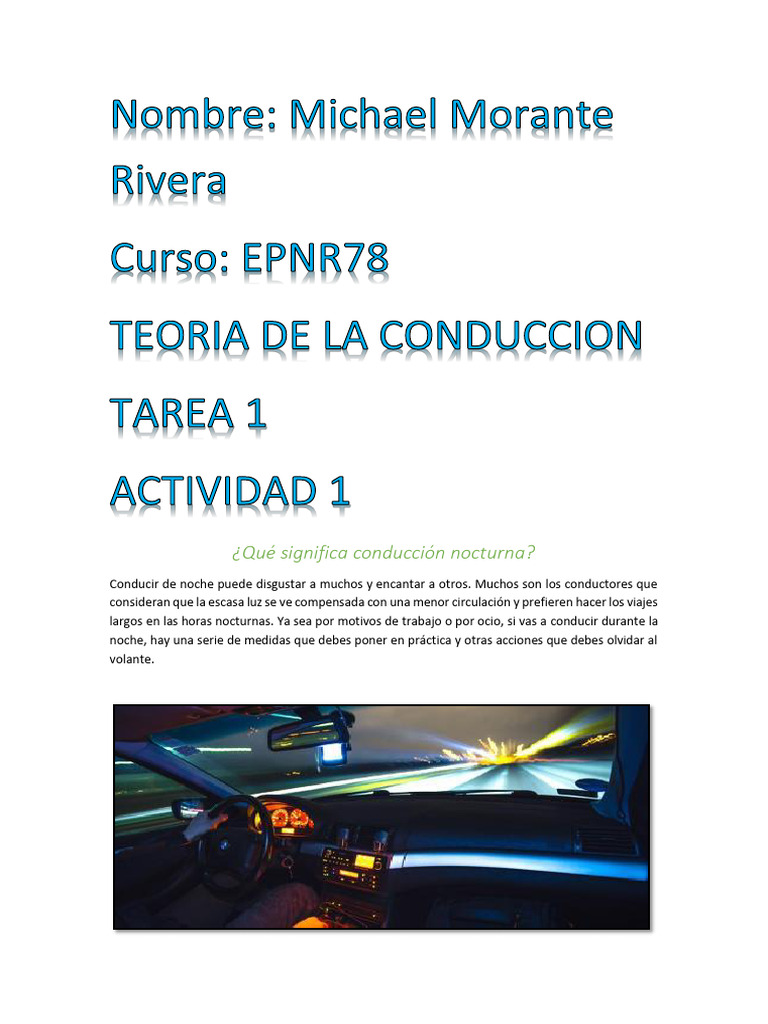 Nombre: Michael Morante Rivera

Curso: EPNR78

TEORIA DE LA CONDUCCION

TAREA 1

ACTIVIDAD 1

¿Qué significa conducción nocturna?

Conducir de noche puede disgustar a muchos y encantar a otros. Muchos son los conductores que consideran que la escasa luz se ve compensada con una menor circulación y prefieren hacer los viajes largos en las horas nocturnas. Ya sea por motivos de trabajo o por ocio, si vas a conducir durante la noche, hay una serie de medidas que debes poner en práctica y otras acciones que debes olvidar al volante.